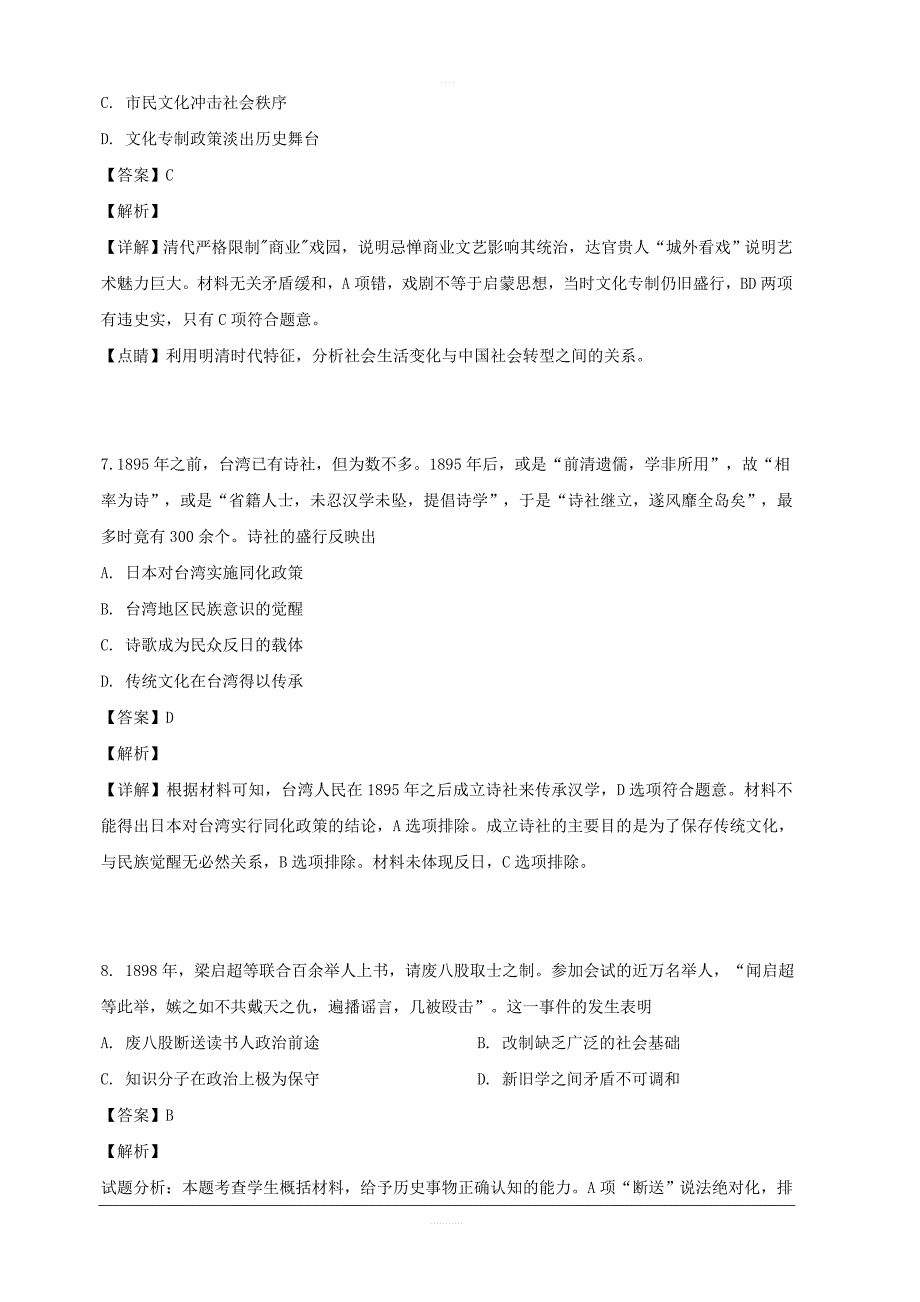 C. 市民文化冲击社会秩序

D. 文化专制政策淡出历史舞台

【答案】C

【解析】

【详解】清代严格限制"商业"戏园，说明忌惮商业文艺影响其统治，达官贵人“城外看戏”说明艺术魅力巨大。材料无关矛盾缓和，A项错，戏剧不等于启蒙思想，当时文化专制仍旧盛行，BD两项有违史实，只有C项符合题意。

【点睛】利用明清时代特征，分析社会生活变化与中国社会转型之间的关系。

7.1895年之前，台湾已有诗社，但为数不多。1895年后，或是“前清遗儒，学非所用”，故“相率为诗”，或是“省籍人士，未忍汉学未坠，提倡诗学”，于是“诗社继立，遂风靡全岛矣”，最多时竟有300余个。诗社的盛行反映出

A. 日本对台湾实施同化政策

B. 台湾地区民族意识的觉醒

C. 诗歌成为民众反日的载体

D. 传统文化在台湾得以传承

【答案】D

【解析】

【详解】根据材料可知，台湾人民在1895年之后成立诗社来传承汉学，D选项符合题意。材料不能得出日本对台湾实行同化政策的结论，A选项排除。成立诗社的主要目的是为了保存传统文化，与民族觉醒无必然关系，B选项排除。材料未体现反日，C选项排除。

8. 1898年，梁启超等联合百余举人上书，请废八股取士之制。参加会试的近万名举人，“闻启超等此举，嫉之如不共戴天之仇，遍播谣言，几被殴击”。这一事件的发生表明

A. 废八股断送读书人政治前途

B. 改制缺乏广泛的社会基础

C. 知识分子在政治上极为保守

D. 新旧学之间矛盾不可调和

【答案】B

【解析】

试题分析：本题考查学生概括材料，给予历史事物正确认知的能力。A项“断送”说法绝对化，排